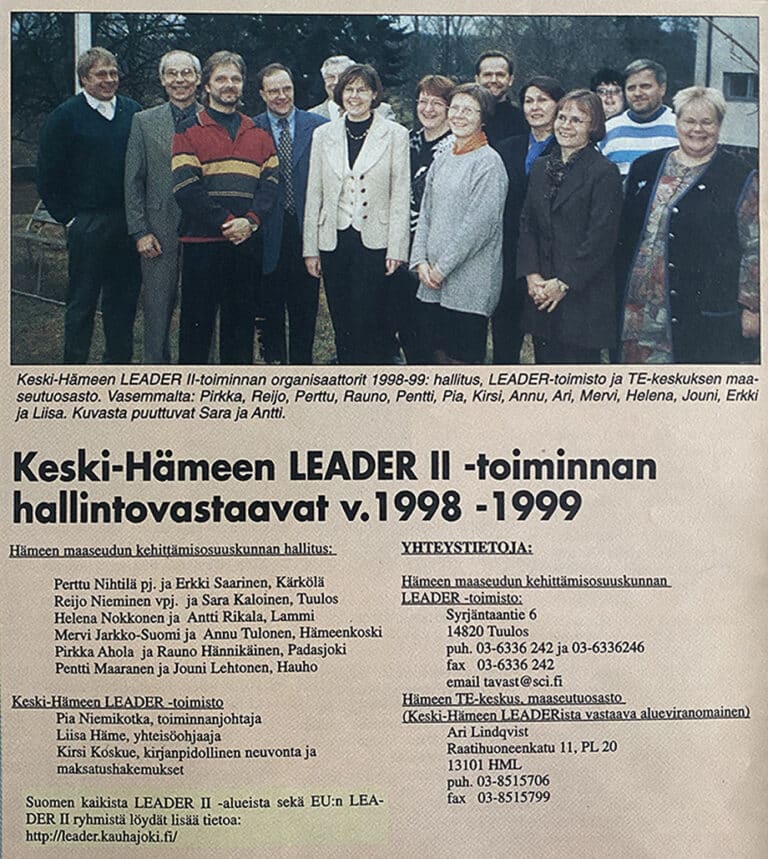 Keski-Hämeen LEADER II-toiminnan organisaattorit 1998-99: hallitus, LEADER-toimisto ja TE-keskuksen maaseutuosasto. Vasemmalta: Pirkka, Reijo, Perttu, Rauno, Pentti, Pia, Kirsi, Annu, Ari, Mervi, Helena, Jouni, Erkki ja Liisa. Kuvasta puuttuvat Sara ja Antti.

Keski-Hämeen LEADER II -toiminnan hallintovastaavat v.1998 -1999

Hämeen maaseudun kehittämisosuuskunnan hallitus:

Perttu Nihtilä pj. ja Erkki Saarinen, Kärkölä
Reijo Nieminen vpj. ja Sara Kaloinen, Tuulos
Helena Nokkonen ja Antti Rikala, Lammi
Mervi Jarkko-Suomi ja Annu Tulonen, Hämeenkoski
Pirkka Ahola ja Rauno Hännikäinen, Padasjoki
Pentti Maaranen ja Jouni Lehtonen, Hauho

Keski-Hämeen LEADER -toimisto
Pia Niemikotka, toiminnanjohtaja
Liisa Häme, yhteisöohjaaja
Kirsi Koskue, kirjanpidollinen neuvonta ja maksatushakemukset

Suomen kaikista LEADER II -alueista sekä EU:n LEADER II ryhmistä löydät lisää tietoa:
http://leader.kauhajoki.fi/

YHTEYSTIETOJA:

Hämeen maaseudun kehittämisosuuskunnan LEADER -toimisto:
Syrjäntaantie 6
14820 Tuulos
puh. 03-6336 242 ja 03-6336246
fax 03-6336 242
email tavast@sci.fi
Hämeen TE-keskus, maaseutuosasto
(Keski-Hämeen LEADERista vastaava alueviranomainen)
Ari Lindqvist
Raatihuoneenkatu 11, PL 20
13101 HML
puh. 03-8515706
fax 03-8515799